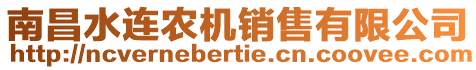 南昌水连农机销售有限公司
http://ncvernebertie.cn.coovee.com